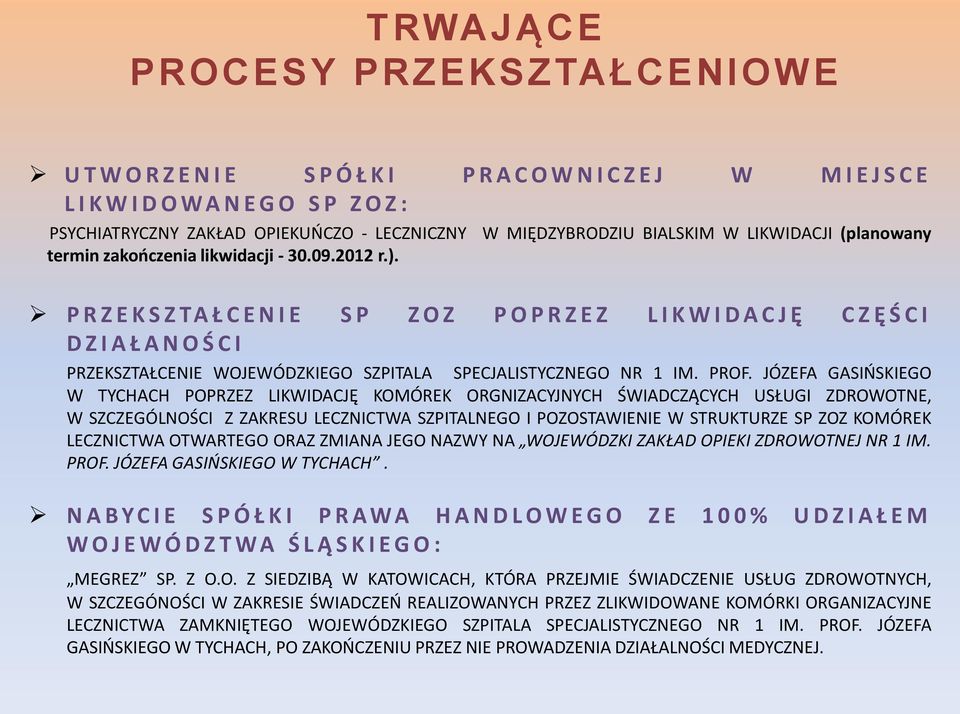 TRWAJĄCE
PROCESY PRZEKSZTAŁCENIOWE

➢ UTWORZENIE SPÓŁKI PRACOWNICZEJ W MIEJSCE LIKWIDOWANEGO SP ZOZ:

PSYCHIATRYCZNY ZAKŁAD OPIEKUŃCZO - LECZNICZNY W MIĘDZYBRODZIU BIALSKIM W LIKWIDACJI (planowany termin zakończenia likwidacji - 30.09.2012 r.).

➢ PRZEKSZTAŁCENIE SP ZOZ POPRZEZ LIKWIDACJĘ CZĘŚCI DZIAŁANOŚCI

PRZEKSZTAŁCENIE WOJEWÓDZKIEGO SZPITALA SPECJALISTYCZNEGO NR 1 IM. PROF. JÓZEFA GASIŃSKIEGO W TYCHACH POPRZEZ LIKWIDACJĘ KOMÓREK ORGNIZACYJNYCH ŚWIADCZĄCYCH USŁUGI ZDROWOTNE, W SZCZEGÓLNOŚCI Z ZAKRESU LECZNICTWA SZPITALNEGO I POZOSTAWIENIE W STRUKTURZE SP ZOZ KOMÓREK LECZNICTWA OTWARTEGO ORAZ ZMIANA JEGO NAZWY NA „WOJEWÓDZKI ZAKŁAD OPIEKI ZDROWOTNEJ NR 1 IM. PROF. JÓZEFA GASIŃSKIEGO W TYCHACH” .

➢ NABYCIE SPÓŁKI PRAWA HANDLOWEGO ZE 100% UDZIAŁEM WOJEWÓDZTWA ŚLĄSKIEGO:

„MEGREZ” SP. Z O.O. Z SIEDZIBĄ W KATOWICACH, KTÓRA PRZEJMIE ŚWIADCZENIE USŁUG ZDROWOTNYCH, W SZCZEGÓNOŚCI W ZAKRESIE ŚWIADCZEŃ REALIZOWANYCH PRZEZ ZLIKWIDOWANE KOMÓRKI ORGANIZACYJNE LECZNICTWA ZAMKNIĘTEGO WOJEWÓDZKIEGO SZPITALA SPECJALISTYCZNEGO NR 1 IM. PROF. JÓZEFA GASIŃSKIEGO W TYCHACH, PO ZAKOŃCZENIU PRZEZ NIE PROWADZENIA DZIAŁALNOŚCI MEDYCZNEJ.